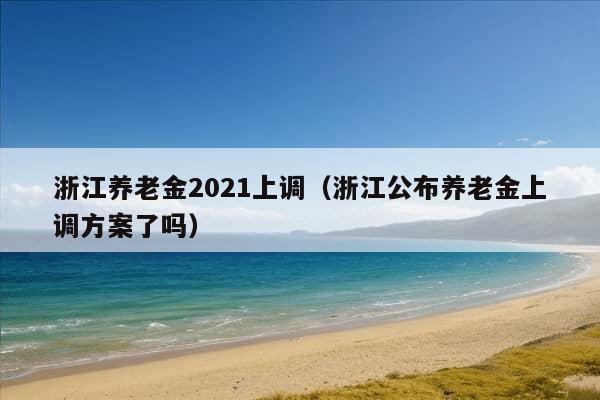 浙江养老金2021上调（浙江公布养老金上调方案了吗）